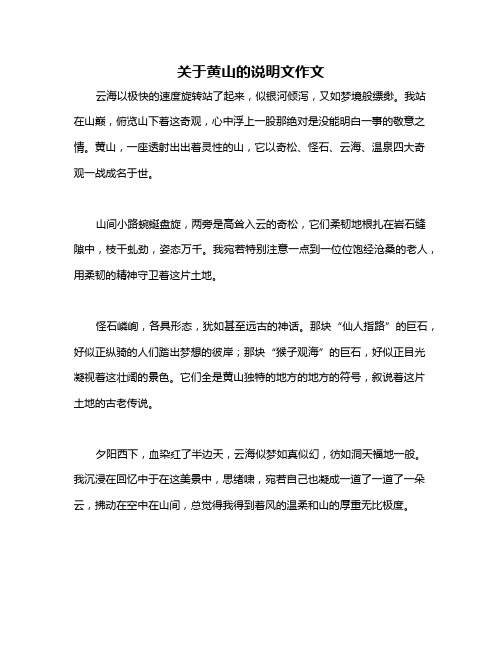 关于黄山的说明文作文

云海以极快的速度旋转站了起来，似银河倾泻，又如梦境般缥缈。我站在山巅，俯览山下着这奇观，心中浮上一股那绝对是没能明白一事的敬意之情。黄山，一座透射出出着灵性的山，它以奇松、怪石、云海、温泉四大奇观一战成名于世。

山间小路蜿蜒盘旋，两旁是高耸入云的奇松，它们柔韧地根扎在岩石缝隙中，枝干虬劲，姿态万千。我宛若特别注意一点到一位位饱经沧桑的老人，用柔韧的精神守卫着这片土地。

怪石嶙峋，各具形态，犹如甚至远古的神话。那块“仙人指路”的巨石，好似正纵骑的人们踏出梦想的彼岸；那块“猴子观海”的巨石，好似正目光凝视着这壮阔的景色。它们全是黄山独特的地方的地方的符号，叙说着这片土地的古老传说。

夕阳西下，血染红了半边天，云海似梦如真似幻，彷如洞天福地一般。我沉浸在回忆中于在这美景中，思绪啸，宛若自己也凝成一道了一道了一朵云，拂动在空中在山间，总觉得我得到着风的温柔和山的厚重无比极度。